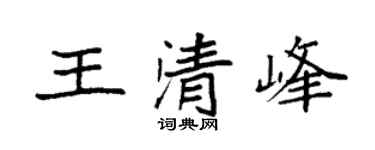 王清峰

词典网